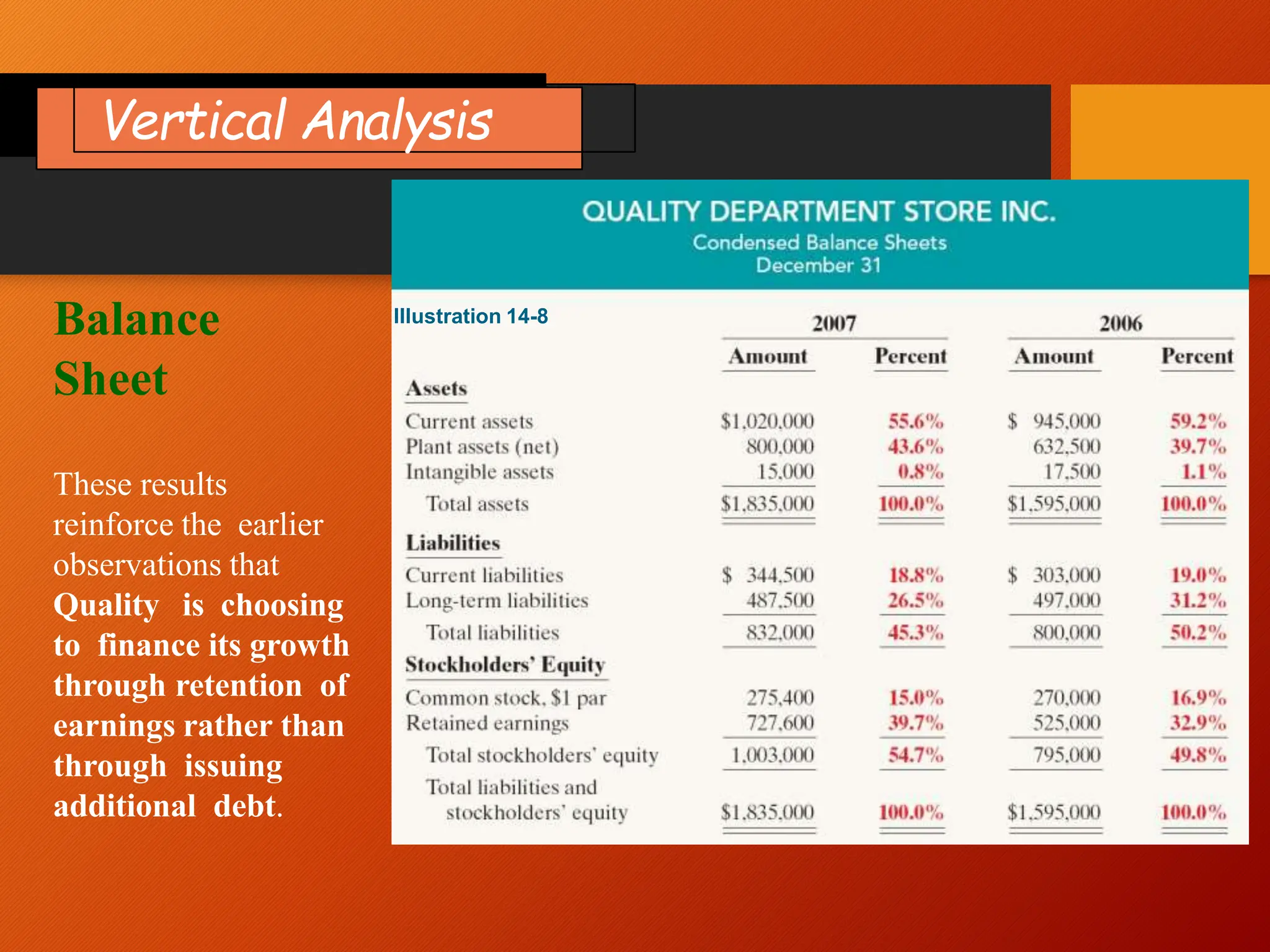 Vertical Analysis

Balance Sheet

These results reinforce the earlier observations that Quality is choosing to finance its growth through retention of earnings rather than through issuing additional debt.

QUALITY DEPARTMENT STORE INC.
Condensed Balance Sheets
December 31

Illustration 14-8

| | 2007 | | 2006 | |
|---|---|---|---|---|
| | Amount | Percent | Amount | Percent |
| Assets | | | | |
| Current assets | $1,020,000 | 55.6% | $ 945,000 | 59.2% |
| Plant assets (net) | 800,000 | 43.6% | 632,500 | 39.7% |
| Intangible assets | 15,000 | 0.8% | 17,500 | 1.1% |
| Total assets | $1,835,000 | 100.0% | $1,595,000 | 100.0% |
| Liabilities | | | | |
| Current liabilities | $ 344,500 | 18.8% | $ 303,000 | 19.0% |
| Long-term liabilities | 487,500 | 26.5% | 497,000 | 31.2% |
| Total liabilities | 832,000 | 45.3% | 800,000 | 50.2% |
| Stockholders' Equity | | | | |
| Common stock, $1 par | 275,400 | 15.0% | 270,000 | 16.9% |
| Retained earnings | 727,600 | 39.7% | 525,000 | 32.9% |
| Total stockholders' equity | 1,003,000 | 54.7% | 795,000 | 49.8% |
| Total liabilities and stockholders' equity | $1,835,000 | 100.0% | $1,595,000 | 100.0% |